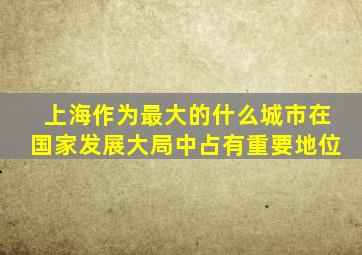 上海作为最大的什么城市在国家发展大局中占有重要地位